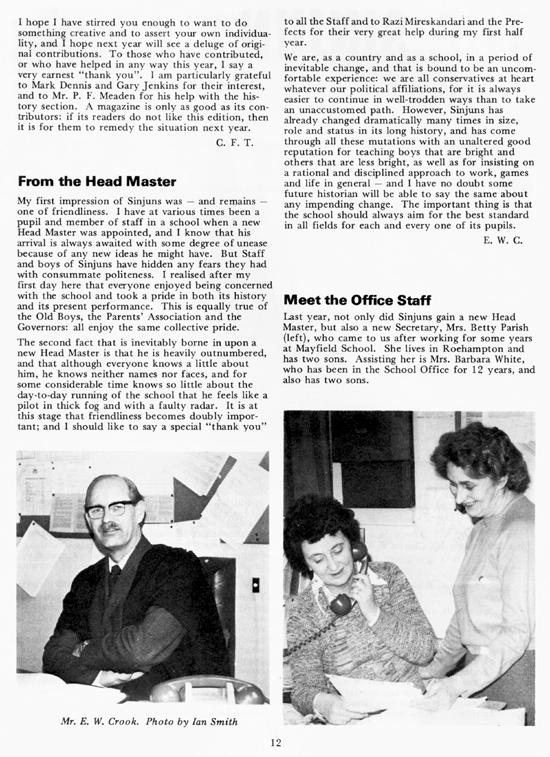 I hope I have stirred you enough to want to do something creative and to assert your own individuality, and I hope next year will see a deluge of original contributions. To those who have contributed, or who have helped in any way this year, I say a very earnest "thank you". I am particularly grateful to Mark Dennis and Gary Jenkins for their interest, and to Mr. P. F. Meaden for his help with the history section. A magazine is only as good as its contributors: if its readers do not like this edition, then it is for them to remedy the situation next year.

C. F. T.

From the Head Master

My first impression of Sinjuns was — and remains — one of friendliness. I have at various times been a pupil and member of staff in a school when a new Head Master was appointed, and I know that his arrival is always awaited with some degree of unease because of any new ideas he might have. But Staff and boys of Sinjuns have hidden any fears they had with consummate politeness. I realised after my first day here that everyone enjoyed being concerned with the school and took a pride in both its history and its present performance. This is equally true of the Old Boys, the Parents' Association and the Governors: all enjoy the same collective pride.

The second fact that is inevitably borne in upon a new Head Master is that he is heavily outnumbered, and that although everyone knows a little about him, he knows neither names nor faces, and for some considerable time knows so little about the day-to-day running of the school that he feels like a pilot in thick fog and with a faulty radar. It is at this stage that friendliness becomes doubly important; and I should like to say a special "thank you" to all the Staff and to Razi Mireskandari and the Prefects for their very great help during my first half year.

We are, as a country and as a school, in a period of inevitable change, and that is bound to be an uncomfortable experience: we are all conservatives at heart whatever our political affiliations, for it is always easier to continue in well-trodden ways than to take an unaccustomed path. However, Sinjuns has already changed dramatically many times in size, role and status in its long history, and has come through all these mutations with an unaltered good reputation for teaching boys that are bright and others that are less bright, as well as for insisting on a rational and disciplined approach to work, games and life in general — and I have no doubt some future historian will be able to say the same about any impending change. The important thing is that the school should always aim for the best standard in all fields for each and every one of its pupils.

E. W. C.

Meet the Office Staff

Last year, not only did Sinjuns gain a new Head Master, but also a new Secretary, Mrs. Betty Parish (left), who came to us after working for some years at Mayfield School. She lives in Roehampton and has two sons. Assisting her is Mrs. Barbara White, who has been in the School Office for 12 years, and also has two sons.

Mr. E. W. Crook. Photo by Ian Smith

12